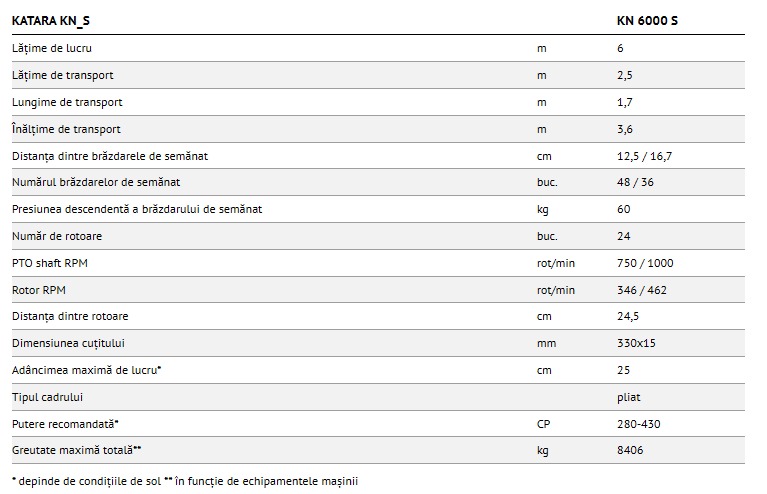 | KATARA KN_S | | KN 6000 S |
|---|---|---|
| Lățime de lucru | m | 6 |
| Lățime de transport | m | 2,5 |
| Lungime de transport | m | 1,7 |
| Înălțime de transport | m | 3,6 |
| Distanța dintre brăzdarele de semănat | cm | 12,5 / 16,7 |
| Numărul brăzdarelor de semănat | buc. | 48 / 36 |
| Presiunea descendentă a brăzdarului de semănat | kg | 60 |
| Număr de rotoare | buc. | 24 |
| PTO shaft RPM | rot/min | 750 / 1000 |
| Rotor RPM | rot/min | 346 / 462 |
| Distanța dintre rotoare | cm | 24,5 |
| Dimensiunea cuțitului | mm | 330x15 |
| Adâncimea maximă de lucru* | cm | 25 |
| Tipul cadrului | | pliat |
| Putere recomandată* | CP | 280-430 |
| Greutate maximă totală** | kg | 8406 |

* depinde de condițiile de sol ** în funcție de echipamentele mașinii